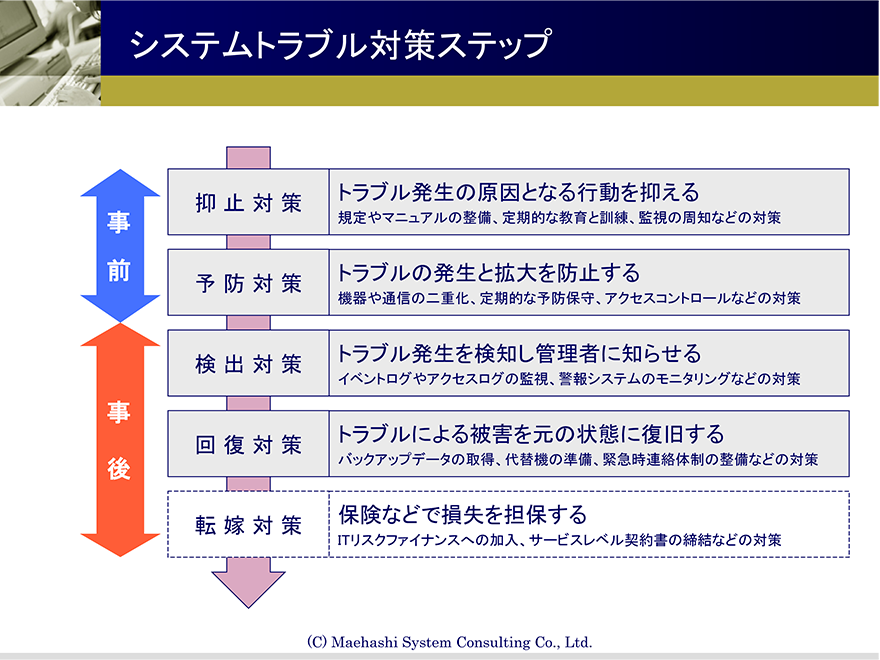 システムトラブル対策ステップ

事前

事後

| 抑止対策 | トラブル発生の原因となる行動を抑える 規定やマニュアルの整備、定期的な教育と訓練、監視の周知などの対策 |
|---|---|
| 予防対策 | トラブルの発生と拡大を防止する 機器や通信の二重化、定期的な予防保守、アクセスコントロールなどの対策 |
| 検出対策 | トラブル発生を検知し管理者に知らせる イベントログやアクセスログの監視、警報システムのモニタリングなどの対策 |
| 回復対策 | トラブルによる被害を元の状態に復旧する バックアップデータの取得、代替機の準備、緊急時連絡体制の整備などの対策 |
| 転嫁対策 | 保険などで損失を担保する ITリスクファイナンスへの加入、サービスレベル契約書の締結などの対策 |

(C) Maehashi System Consulting Co., Ltd.